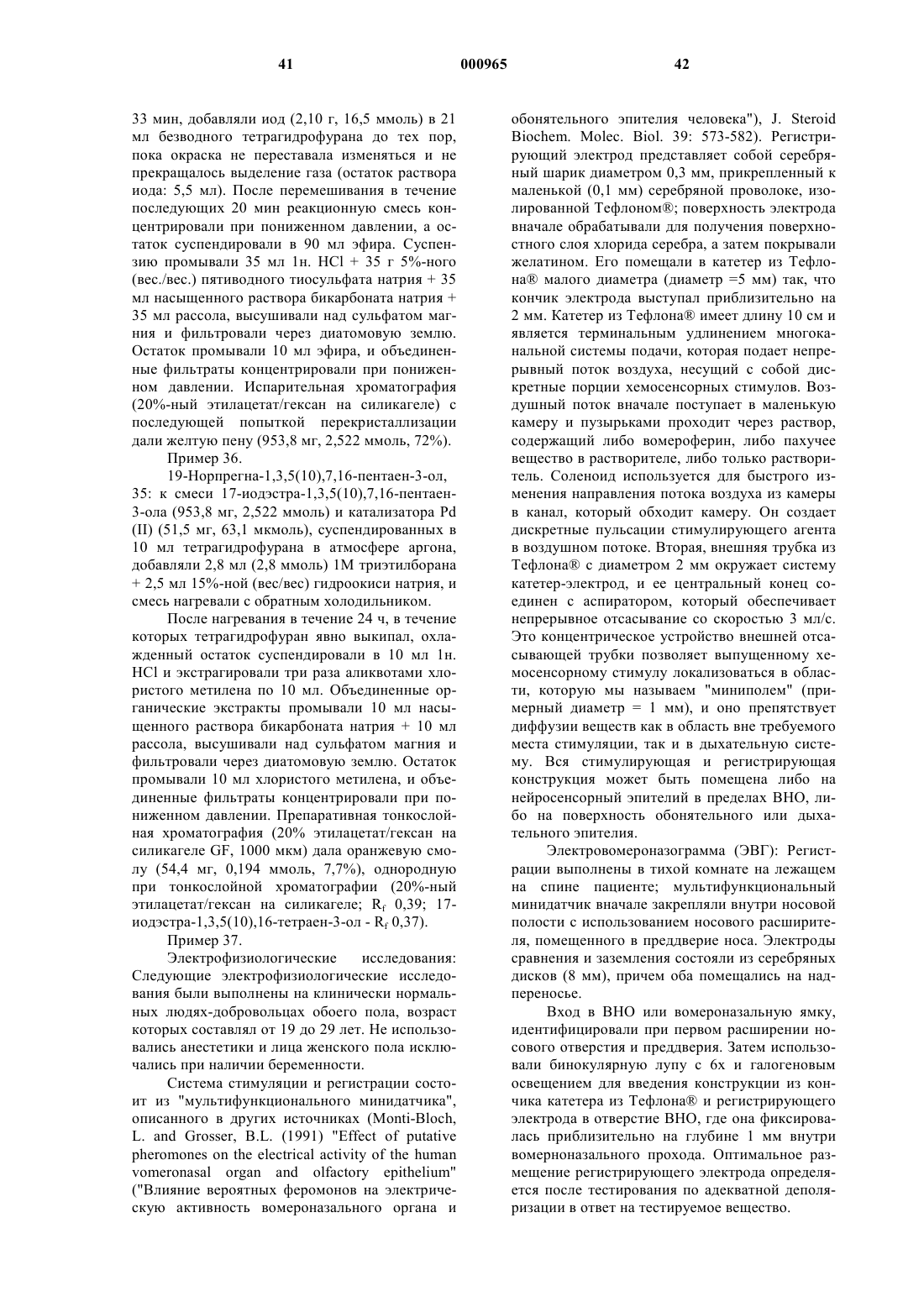 41 000965 42

33 мин, добавляли иод (2,10 г, 16,5 ммоль) в 21 мл безводного тетрагидрофурана до тех пор, пока окраска не переставала изменяться и не прекращалось выделение газа (остаток раствора иода: 5,5 мл). После перемешивания в течение последующих 20 мин реакционную смесь концентрировали при пониженном давлении, а остаток суспендировали в 90 мл эфира. Суспензию промывали 35 мл 1н. HCl + 35 г 5%-ного (вес./вес.) пятиводного тиосульфата натрия + 35 мл насыщенного раствора бикарбоната натрия + 35 мл рассола, высушивали над сульфатом магния и фильтровали через диатомовую землю. Остаток промывали 10 мл эфира, и объединенные фильтраты концентрировали при пониженном давлении. Испарительная хроматография (20%-ный этилацетат/гексан на силикагеле) с последующей попыткой перекристаллизации дали желтую пену (953,8 мг, 2,522 ммоль, 72%).

Пример 36.

19-Норпрегна-1,3,5(10),7,16-пентаен-3-ол, 35: к смеси 17-иодэстра-1,3,5(10),7,16-пентаен-3-ола (953,8 мг, 2,522 ммоль) и катализатора Pd (II) (51,5 мг, 63,1 мкмоль), суспендированных в 10 мл тетрагидрофурана в атмосфере аргона, добавляли 2,8 мл (2,8 ммоль) 1М триэтилборана + 2,5 мл 15%-ной (вес/вес) гидроокиси натрия, и смесь нагревали с обратным холодильником.

После нагревания в течение 24 ч, в течение которых тетрагидрофуран явно выкипал, охлажденный остаток суспендировали в 10 мл 1н. HCl и экстрагировали три раза аликвотами хлористого метилена по 10 мл. Объединенные органические экстракты промывали 10 мл насыщенного раствора бикарбоната натрия + 10 мл рассола, высушивали над сульфатом магния и фильтровали через диатомовую землю. Остаток промывали 10 мл хлористого метилена, и объединенные фильтраты концентрировали при пониженном давлении. Препаративная тонкослойная хроматография (20% этилацетат/гексан на силикагеле GF, 1000 мкм) дала оранжевую смолу (54,4 мг, 0,194 ммоль, 7,7%), однородную при тонкослойной хроматографии (20%-ный этилацетат/гексан на силикагеле; $R_f$ 0,39; 17-иодэстра-1,3,5(10),16-тетраен-3-ол - $R_f$ 0,37).

Пример 37.

Электрофизиологические исследования: Следующие электрофизиологические исследования были выполнены на клинически нормальных людях-добровольцах обоего пола, возраст которых составлял от 19 до 29 лет. Не использовались анестетики и лица женского пола исключались при наличии беременности.

Система стимуляции и регистрации состоит из "мультифункционального минидатчика", описанного в других источниках (Monti-Bloch, L. and Grosser, B.L. (1991) "Effect of putative pheromones on the electrical activity of the human vomeronasal organ and olfactory epithelium" ("Влияние вероятных феромонов на электрическую активность вомероназального органа и обонятельного эпителия человека"), J. Steroid Biochem. Molec. Biol. 39: 573-582). Регистрирующий электрод представляет собой серебряный шарик диаметром 0,3 мм, прикрепленный к маленькой (0,1 мм) серебряной проволоке, изолированной Тефлоном®; поверхность электрода вначале обрабатывали для получения поверхностного слоя хлорида серебра, а затем покрывали желатином. Его помещали в катетер из Тефлона® малого диаметра (диаметр =5 мм) так, что кончик электрода выступал приблизительно на 2 мм. Катетер из Тефлона® имеет длину 10 см и является терминальным удлинением многоканальной системы подачи, которая подает непрерывный поток воздуха, несущий с собой дискретные порции хемосенсорных стимулов. Воздушный поток вначале поступает в маленькую камеру и пузырьками проходит через раствор, содержащий либо вомероферин, либо пахучее вещество в растворителе, либо только растворитель. Соленоид используется для быстрого изменения направления потока воздуха из камеры в канал, который обходит камеру. Он создает дискретные пульсации стимулирующего агента в воздушном потоке. Вторая, внешняя трубка из Тефлона® с диаметром 2 мм окружает систему катетер-электрод, и ее центральный конец соединен с аспиратором, который обеспечивает непрерывное отсасывание со скоростью 3 мл/с. Это концентрическое устройство внешней отсасывающей трубки позволяет выпущенному хемосенсорному стимулу локализоваться в области, которую мы называем "миниполем" (примерный диаметр = 1 мм), и оно препятствует диффузии веществ как в область вне требуемого места стимуляции, так и в дыхательную систему. Вся стимулирующая и регистрирующая конструкция может быть помещена либо на нейросенсорный эпителий в пределах ВНО, либо на поверхность обонятельного или дыхательного эпителия.

Электровомероназограмма (ЭВГ): Регистрации выполнены в тихой комнате на лежащем на спине пациенте; мультифункциональный минидатчик вначале закрепляли внутри носовой полости с использованием носового расширителя, помещенного в преддверие носа. Электроды сравнения и заземления состояли из серебряных дисков (8 мм), причем оба помещались на надпереносье.

Вход в ВНО или вомероназальную ямку, идентифицировали при первом расширении носового отверстия и преддверия. Затем использовали бинокулярную лупу с 6х и галогеновым освещением для введения конструкции из кончика катетера из Тефлона® и регистрирующего электрода в отверстие ВНО, где она фиксировалась приблизительно на глубине 1 мм внутри вомерноназального прохода. Оптимальное размещение регистрирующего электрода определяется после тестирования по адекватной деполяризации в ответ на тестируемое вещество.